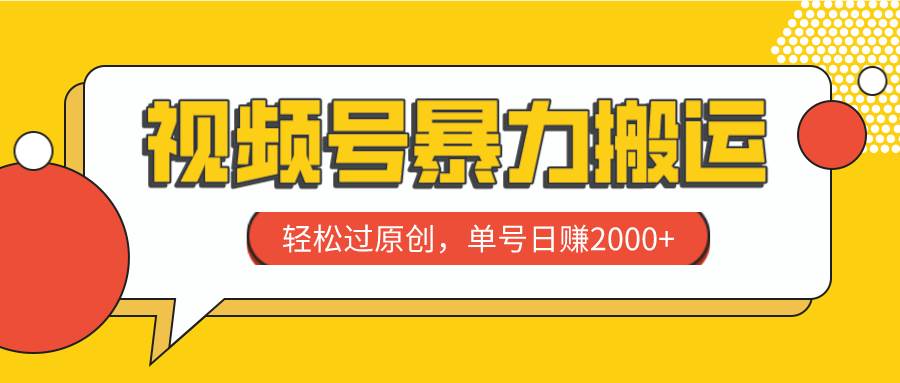 视频号暴力搬运

轻松过原创，单号日赚2000+